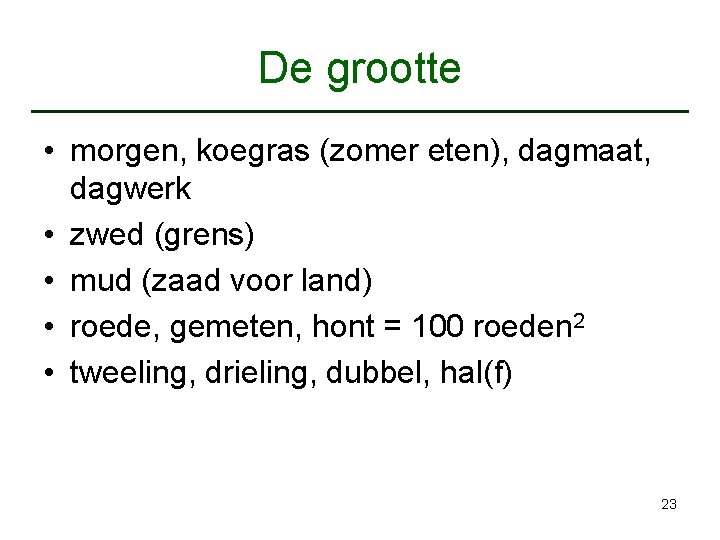 De grootte

• morgen, koegras (zomer eten), dagmaat, dagwerk
• zwed (grens)
• mud (zaad voor land)
• roede, gemeten, hont = 100 $roeden^2$
• tweeling, drieling, dubbel, hal(f)

23